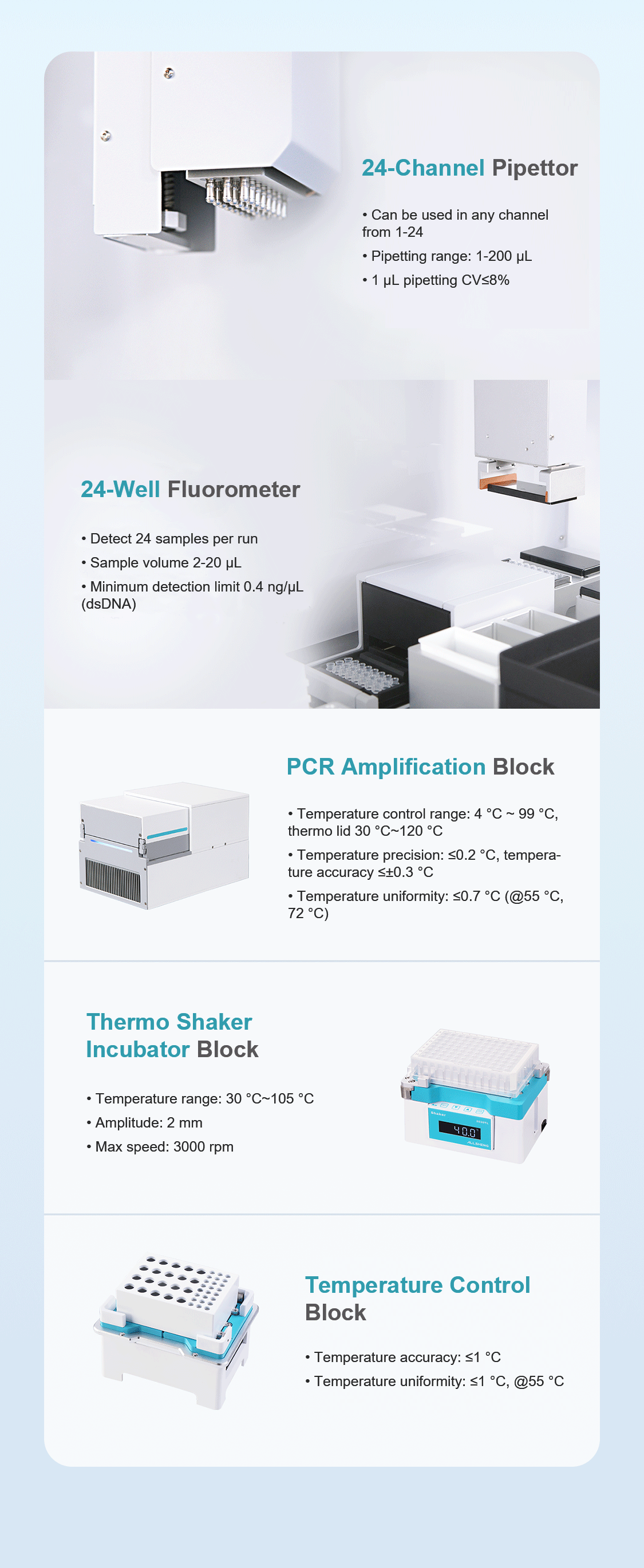 24-Channel Pipettor

• Can be used in any channel from 1-24

• Pipetting range: 1-200 μL

• 1 μL pipetting CV≤8%

24-Well Fluorometer

• Detect 24 samples per run

• Sample volume 2-20 μL

• Minimum detection limit 0.4 ng/μL (dsDNA)

PCR Amplification Block

• Temperature control range: 4 °C ~ 99 °C, thermo lid 30 °C~120 °C

• Temperature precision: ≤0.2 °C, temperature accuracy ≤±0.3 °C

• Temperature uniformity: ≤0.7 °C (@55 °C, 72 °C)

Thermo Shaker Incubator Block

• Temperature range: 30 °C~105 °C

• Amplitude: 2 mm

• Max speed: 3000 rpm

Shaker

40.0

ALLSHENG

Temperature Control Block

• Temperature accuracy: ≤1 °C

• Temperature uniformity: ≤1 °C, @55 °C